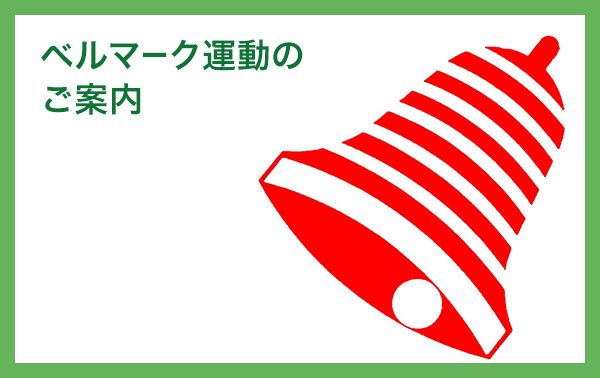 ベルマーク運動の
ご案内